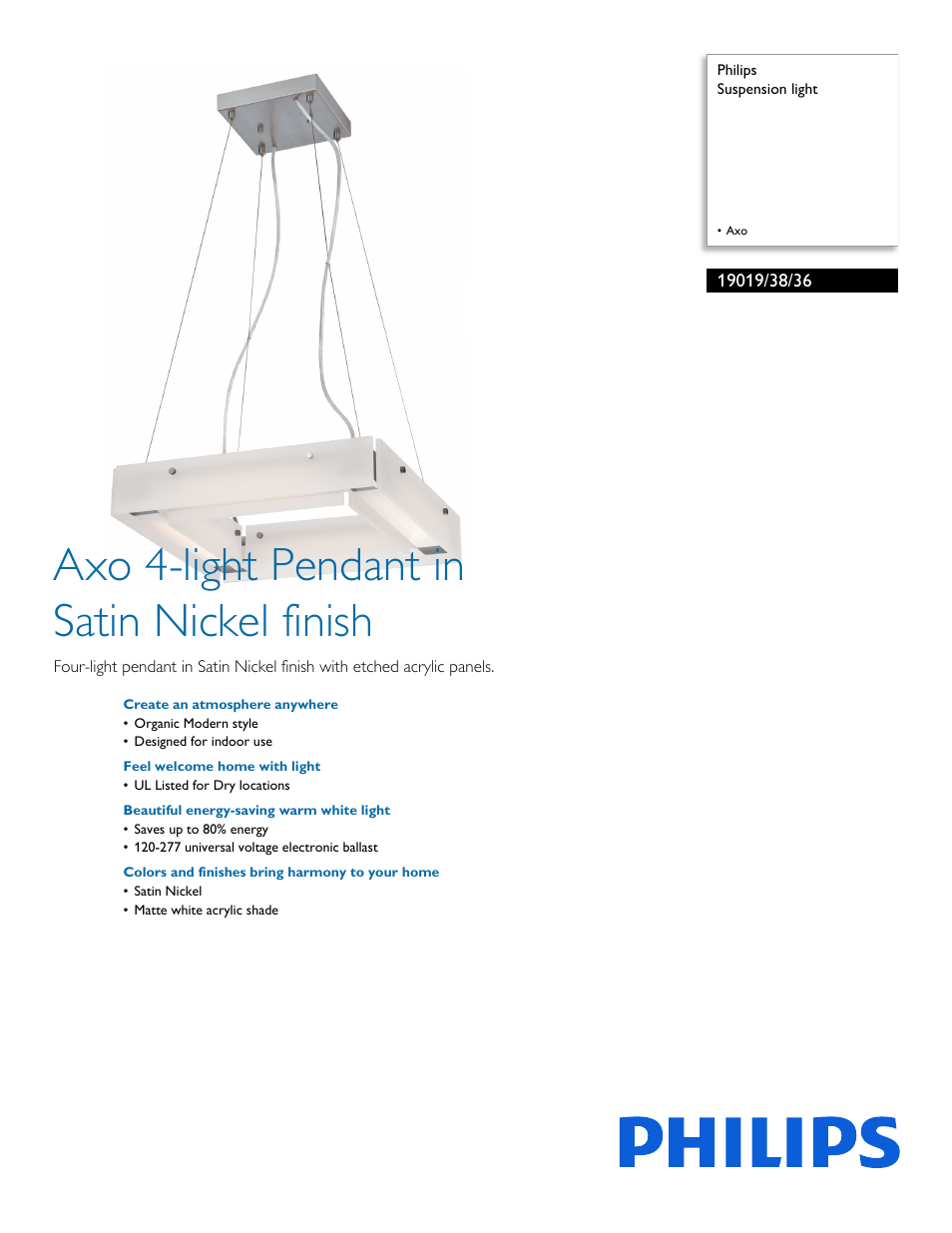 Philips
Suspension light

• Axo

19019/38/36

Axo 4-light Pendant in Satin Nickel finish

Four-light pendant in Satin Nickel finish with etched acrylic panels.

Create an atmosphere anywhere
• Organic Modern style
• Designed for indoor use

Feel welcome home with light
• UL Listed for Dry locations

Beautiful energy-saving warm white light
• Saves up to 80% energy
• 120-277 universal voltage electronic ballast

Colors and finishes bring harmony to your home
• Satin Nickel
• Matte white acrylic shade

PHILIPS